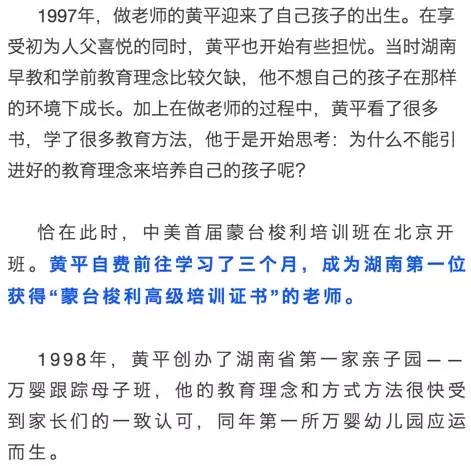 1997年，做老师的黄平迎来了自己孩子的出生。在享受初为人父喜悦的同时，黄平也开始有些担忧。当时湖南早教和学前教育理念比较欠缺，他不想自己的孩子在那样的环境下成长。加上在做老师的过程中，黄平看了很多书，学了很多教育方法，他于是开始思考：为什么不能引进好的教育理念来培养自己的孩子呢？

恰在此时，中美首届蒙台梭利培训班在北京开班。黄平自费前往学习了三个月，成为湖南第一位获得“蒙台梭利高级培训证书”的老师。

1998年，黄平创办了湖南省第一家亲子园——万婴跟踪母子班，他的教育理念和方式方法很快受到家长们的一致认可，同年第一所万婴幼儿园应运而生。